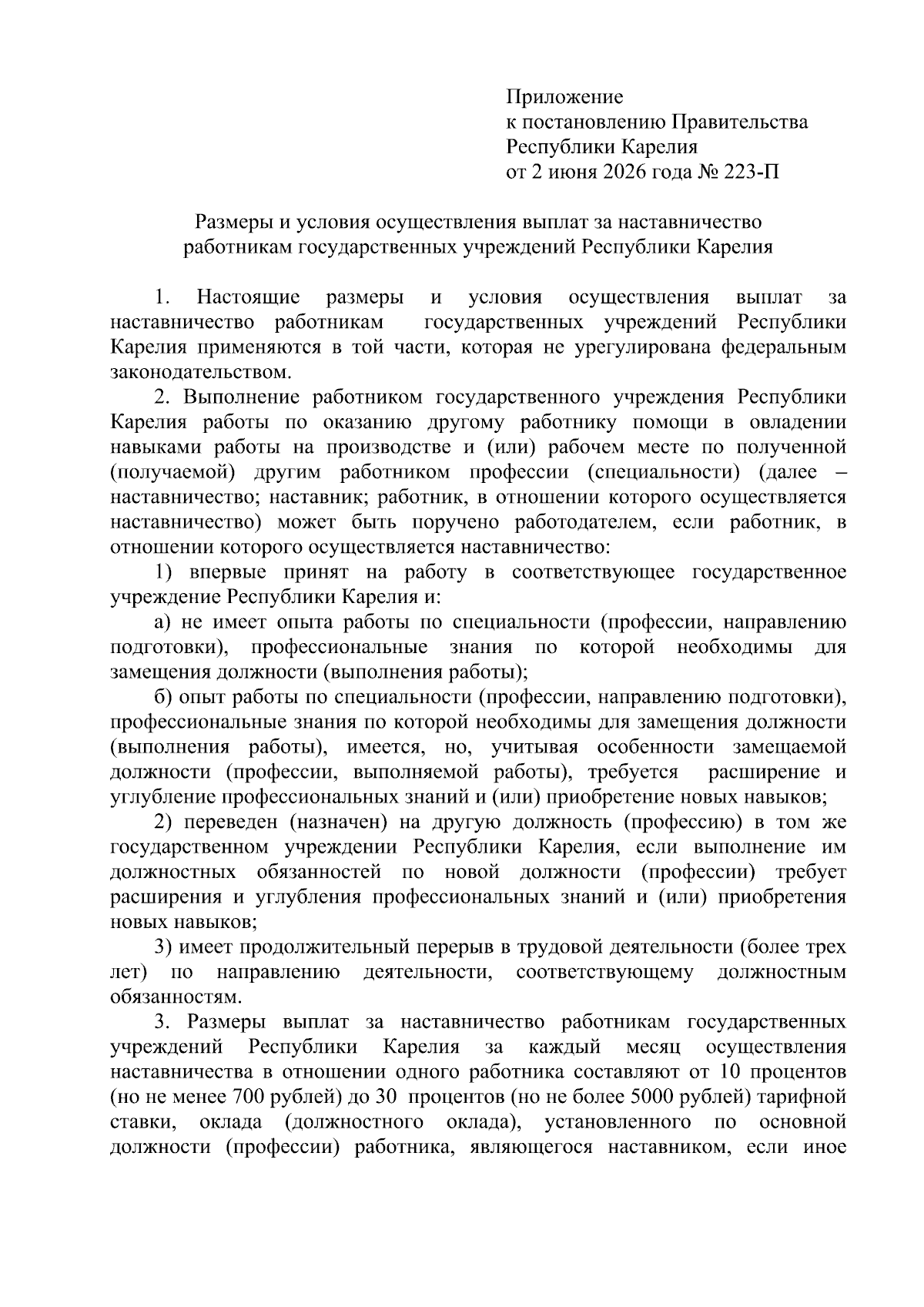 Приложение
к постановлению Правительства
Республики Карелия
от 2 июня 2026 года № 223-П

Размеры и условия осуществления выплат за наставничество
работникам государственных учреждений Республики Карелия

1. Настоящие размеры и условия осуществления выплат за наставничество работникам государственных учреждений Республики Карелия применяются в той части, которая не урегулирована федеральным законодательством.

2. Выполнение работником государственного учреждения Республики Карелия работы по оказанию другому работнику помощи в овладении навыками работы на производстве и (или) рабочем месте по полученной (получаемой) другим работником профессии (специальности) (далее – наставничество; наставник; работник, в отношении которого осуществляется наставничество) может быть поручено работодателем, если работник, в отношении которого осуществляется наставничество:

1) впервые принят на работу в соответствующее государственное учреждение Республики Карелия и:

а) не имеет опыта работы по специальности (профессии, направлению подготовки), профессиональные знания по которой необходимы для замещения должности (выполнения работы);

б) опыт работы по специальности (профессии, направлению подготовки), профессиональные знания по которой необходимы для замещения должности (выполнения работы), имеется, но, учитывая особенности замещаемой должности (профессии, выполняемой работы), требуется расширение и углубление профессиональных знаний и (или) приобретение новых навыков;

2) переведен (назначен) на другую должность (профессию) в том же государственном учреждении Республики Карелия, если выполнение им должностных обязанностей по новой должности (профессии) требует расширения и углубления профессиональных знаний и (или) приобретения новых навыков;

3) имеет продолжительный перерыв в трудовой деятельности (более трех лет) по направлению деятельности, соответствующему должностным обязанностям.

3. Размеры выплат за наставничество работникам государственных учреждений Республики Карелия за каждый месяц осуществления наставничества в отношении одного работника составляют от 10 процентов (но не менее 700 рублей) до 30 процентов (но не более 5000 рублей) тарифной ставки, оклада (должностного оклада), установленного по основной должности (профессии) работника, являющегося наставником, если иное